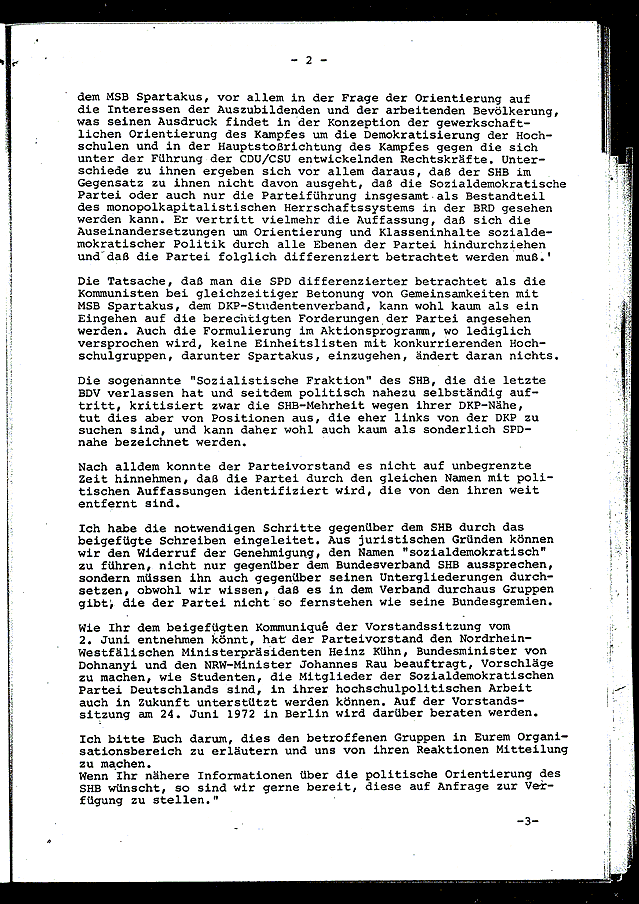 - 2 -

dem MSB Spartakus, vor allem in der Frage der Orientierung auf die Interessen der Auszubildenden und der arbeitenden Bevölkerung, was seinen Ausdruck findet in der Konzeption der gewerkschaftlichen Orientierung des Kampfes um die Demokratisierung der Hochschulen und in der Hauptstoßrichtung des Kampfes gegen die sich unter der Führung der CDU/CSU entwickelnden Rechtskräfte. Unterschiede zu ihnen ergeben sich vor allem daraus, daß der SHB im Gegensatz zu ihnen nicht davon ausgeht, daß die Sozialdemokratische Partei oder auch nur die Parteiführung insgesamt als Bestandteil des monopolkapitalistischen Herrschaftssystems in der BRD gesehen werden kann. Er vertritt vielmehr die Auffassung, daß sich die Auseinandersetzungen um Orientierung und Klasseninhalte sozialdemokratischer Politik durch alle Ebenen der Partei hindurchziehen und daß die Partei folglich differenziert betrachtet werden muß.'

Die Tatsache, daß man die SPD differenzierter betrachtet als die Kommunisten bei gleichzeitiger Betonung von Gemeinsamkeiten mit MSB Spartakus, dem DKP-Studentenverband, kann wohl kaum als ein Eingehen auf die berechtigten Forderungen der Partei angesehen werden. Auch die Formulierung im Aktionsprogramm, wo lediglich versprochen wird, keine Einheitslisten mit konkurrierenden Hochschulgruppen, darunter Spartakus, einzugehen, ändert daran nichts.

Die sogenannte "Sozialistische Fraktion" des SHB, die die letzte BDV verlassen hat und seitdem politisch nahezu selbständig auftritt, kritisiert zwar die SHB-Mehrheit wegen ihrer DKP-Nähe, tut dies aber von Positionen aus, die eher links von der DKP zu suchen sind, und kann daher wohl auch kaum als sonderlich SPD-nahe bezeichnet werden.

Nach alldem konnte der Parteivorstand es nicht auf unbegrenzte Zeit hinnehmen, daß die Partei durch den gleichen Namen mit politischen Auffassungen identifiziert wird, die von den ihren weit entfernt sind.

Ich habe die notwendigen Schritte gegenüber dem SHB durch das beigefügte Schreiben eingeleitet. Aus juristischen Gründen können wir den Widerruf der Genehmigung, den Namen "sozialdemokratisch" zu führen, nicht nur gegenüber dem Bundesverband SHB aussprechen, sondern müssen ihn auch gegenüber seinen Untergliederungen durchsetzen, obwohl wir wissen, daß es in dem Verband durchaus Gruppen gibt, die der Partei nicht so fernstehen wie seine Bundesgremien.

Wie Ihr dem beigefügten Kommuniqué der Vorstandssitzung vom 2. Juni entnehmen könnt, hat der Parteivorstand den Nordrhein-Westfälischen Ministerpräsidenten Heinz Kühn, Bundesminister von Dohnanyi und den NRW-Minister Johannes Rau beauftragt, Vorschläge zu machen, wie Studenten, die Mitglieder der Sozialdemokratischen Partei Deutschlands sind, in ihrer hochschulpolitischen Arbeit auch in Zukunft unterstützt werden können. Auf der Vorstandssitzung am 24. Juni 1972 in Berlin wird darüber beraten werden.

Ich bitte Euch darum, dies den betroffenen Gruppen in Eurem Organisationsbereich zu erläutern und uns von ihren Reaktionen Mitteilung zu machen.
Wenn Ihr nähere Informationen über die politische Orientierung des SHB wünscht, so sind wir gerne bereit, diese auf Anfrage zur Verfügung zu stellen."

-3-